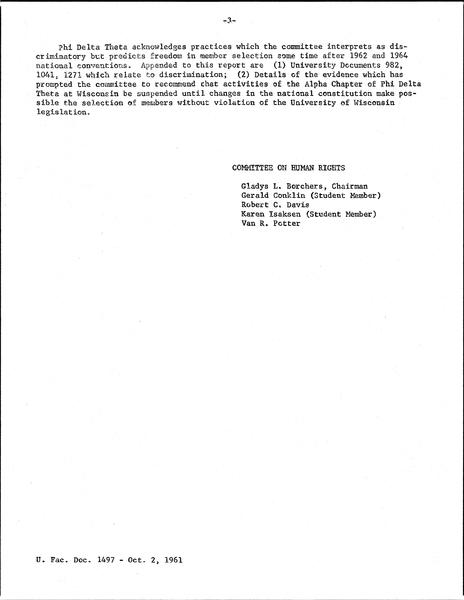 -3-

Phi Delta Theta acknowledges practices which the committee interprets as discriminatory but predicts freedom in member selection some time after 1962 and 1964 national conventions. Appended to this report are (1) University Documents 982, 1041, 1271 which relate to discrimination; (2) Details of the evidence which has prompted the committee to recommend that activities of the Alpha Chapter of Phi Delta Theta at Wisconsin be suspended until changes in the national constitution make possible the selection of members without violation of the University of Wisconsin legislation.

COMMITTEE ON HUMAN RIGHTS

Gladys L. Borchers, Chairman
Gerald Conklin (Student Member)
Robert C. Davis
Karen Isaksen (Student Member)
Van R. Potter

U. Fac. Doc. 1497 - Oct. 2, 1961